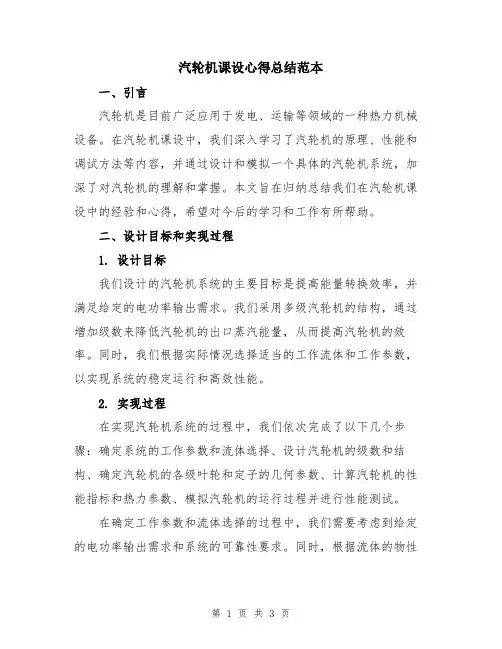 汽轮机课设心得总结范本

一、引言

汽轮机是目前广泛应用于发电、运输等领域的一种热力机械设备。在汽轮机课设中，我们深入学习了汽轮机的原理、性能和调试方法等内容，并通过设计和模拟一个具体的汽轮机系统，加深了对汽轮机的理解和掌握。本文旨在归纳总结我们在汽轮机课设中的经验和心得，希望对今后的学习和工作有所帮助。

二、设计目标和实现过程

1. 设计目标

我们设计的汽轮机系统的主要目标是提高能量转换效率，并满足给定的电功率输出需求。我们采用多级汽轮机的结构，通过增加级数来降低汽轮机的出口蒸汽能量，从而提高汽轮机的效率。同时，我们根据实际情况选择适当的工作流体和工作参数，以实现系统的稳定运行和高效性能。

2. 实现过程

在实现汽轮机系统的过程中，我们依次完成了以下几个步骤：确定系统的工作参数和流体选择、设计汽轮机的级数和结构、确定汽轮机的各级叶轮和定子的几何参数、计算汽轮机的性能指标和热力参数、模拟汽轮机的运行过程并进行性能测试。

在确定工作参数和流体选择的过程中，我们需要考虑到给定的电功率输出需求和系统的可靠性要求。同时，根据流体的物性

第 1 页 共 3 页